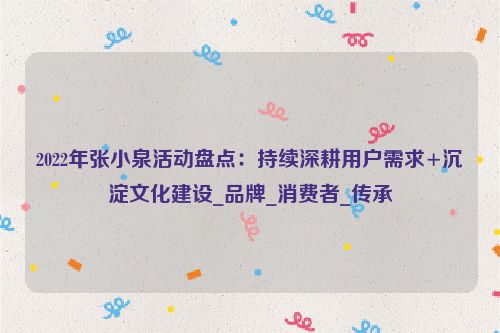 2022年张小泉活动盘点：持续深耕用户需求+沉淀文化建设_品牌_消费者_传承